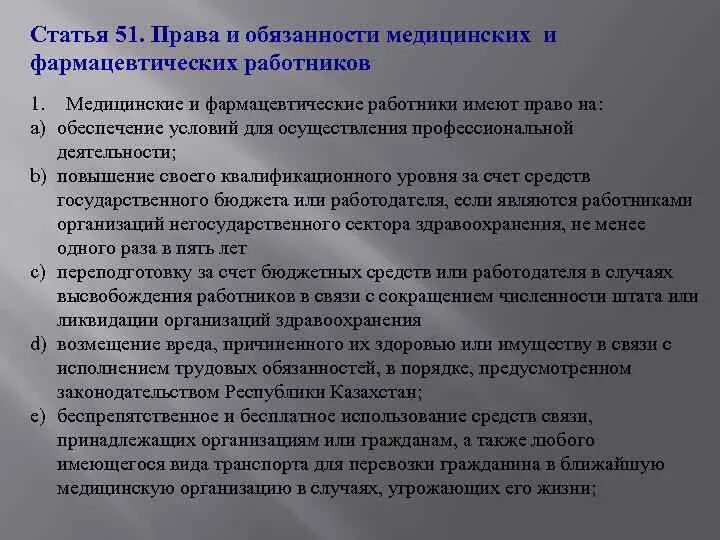 Статья 51. Права и обязанности медицинских и фармацевтических работников

1. Медицинские и фармацевтические работники имеют право на:

a) обеспечение условий для осуществления профессиональной деятельности;

b) повышение своего квалификационного уровня за счет средств государственного бюджета или работодателя, если являются работниками организаций негосударственного сектора здравоохранения, не менее одного раза в пять лет

c) переподготовку за счет бюджетных средств или работодателя в случаях высвобождения работников в связи с сокращением численности штата или ликвидации организаций здравоохранения

d) возмещение вреда, причиненного их здоровью или имуществу в связи с исполнением трудовых обязанностей, в порядке, предусмотренном законодательством Республики Казахстан;

e) беспрепятственное и бесплатное использование средств связи, принадлежащих организациям или гражданам, а также любого имеющегося вида транспорта для перевозки гражданина в ближайшую медицинскую организацию в случаях, угрожающих его жизни;